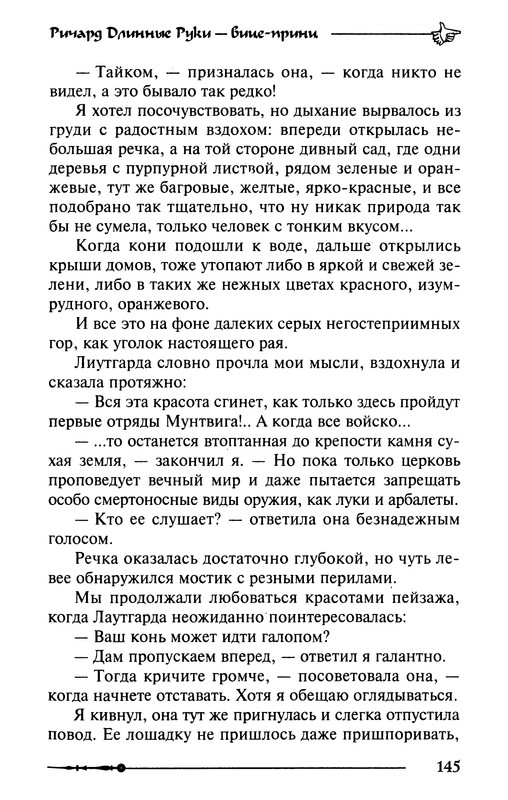 Ричард Длинные Руки — вице-принц

— Тайком, — призналась она, — когда никто не видел, а это бывало так редко!

Я хотел посочувствовать, но дыхание вырвалось из груди с радостным вздохом: впереди открылась небольшая речка, а на той стороне дивный сад, где одни деревья с пурпурной листвой, рядом зеленые и оранжевые, тут же багровые, желтые, ярко-красные, и все подобрано так тщательно, что ну никак природа так бы не сумела, только человек с тонким вкусом...

Когда кони подошли к воде, дальше открылись крыши домов, тоже утопают либо в яркой и свежей зелени, либо в таких же нежных цветах красного, изумрудного, оранжевого.

И все это на фоне далеких серых негостеприимных гор, как уголок настоящего рая.

Лиутгарда словно прочла мои мысли, вздохнула и сказала протяжно:

— Вся эта красота сгинет, как только здесь пройдут первые отряды Мунтвига!.. А когда все войско...

— ...то останется втоптанная до крепости камня сухая земля, — закончил я. — Но пока только церковь проповедует вечный мир и даже пытается запрещать особо смертоносные виды оружия, как луки и арбалеты.

— Кто ее слушает? — ответила она безнадежным голосом.

Речка оказалась достаточно глубокой, но чуть левее обнаружился мостик с резными перилами.

Мы продолжали любоваться красотами пейзажа, когда Лаутгарда неожиданно поинтересовалась:

— Ваш конь может идти галопом?

— Дам пропускаем вперед, — ответил я галантно.

— Тогда кричите громче, — посоветовала она, — когда начнете отставать. Хотя я обещаю оглядываться.

Я кивнул, она тут же пригнулась и слегка отпустила повод. Ее лошадку не пришлось даже пришпоривать,

145